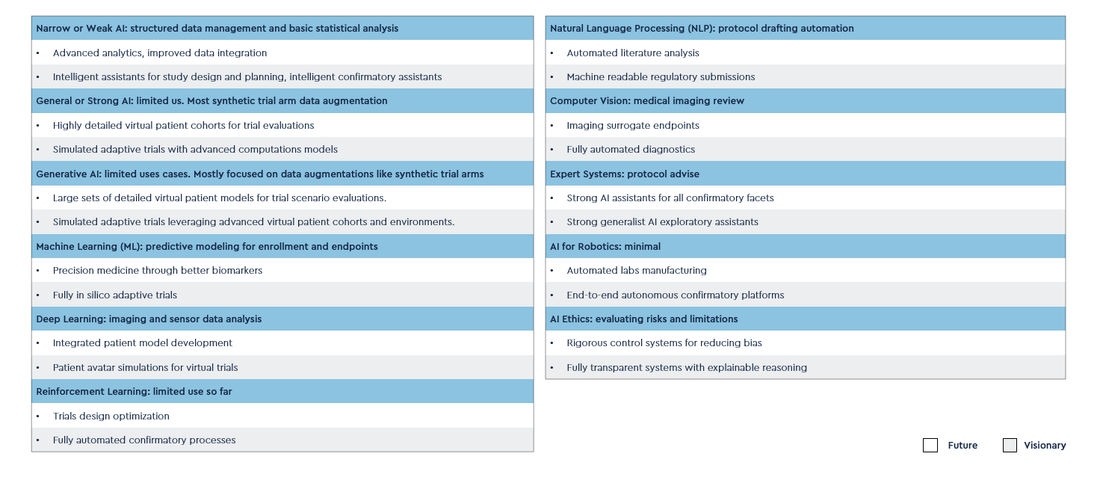 Narrow or Weak AI: structured data management and basic statistical analysis

• Advanced analytics, improved data integration

• Intelligent assistants for study design and planning, intelligent confirmatory assistants

General or Strong AI: limited us. Most synthetic trial arm data augmentation

• Highly detailed virtual patient cohorts for trial evaluations

• Simulated adaptive trials with advanced computations models

Generative AI: limited uses cases. Mostly focused on data augmentations like synthetic trial arms

• Large sets of detailed virtual patient models for trial scenario evaluations.

• Simulated adaptive trials leveraging advanced virtual patient cohorts and environments.

Machine Learning (ML): predictive modeling for enrollment and endpoints

• Precision medicine through better biomarkers

• Fully in silico adaptive trials

Deep Learning: imaging and sensor data analysis

• Integrated patient model development

• Patient avatar simulations for virtual trials

Reinforcement Learning: limited use so far

• Trials design optimization

• Fully automated confirmatory processes

Natural Language Processing (NLP): protocol drafting automation

• Automated literature analysis

• Machine readable regulatory submissions

Computer Vision: medical imaging review

• Imaging surrogate endpoints

• Fully automated diagnostics

Expert Systems: protocol advise

• Strong AI assistants for all confirmatory facets

• Strong generalist AI exploratory assistants

AI for Robotics: minimal

• Automated labs manufacturing

• End-to-end autonomous confirmatory platforms

AI Ethics: evaluating risks and limitations

• Rigorous control systems for reducing bias

• Fully transparent systems with explainable reasoning

Future Visionary